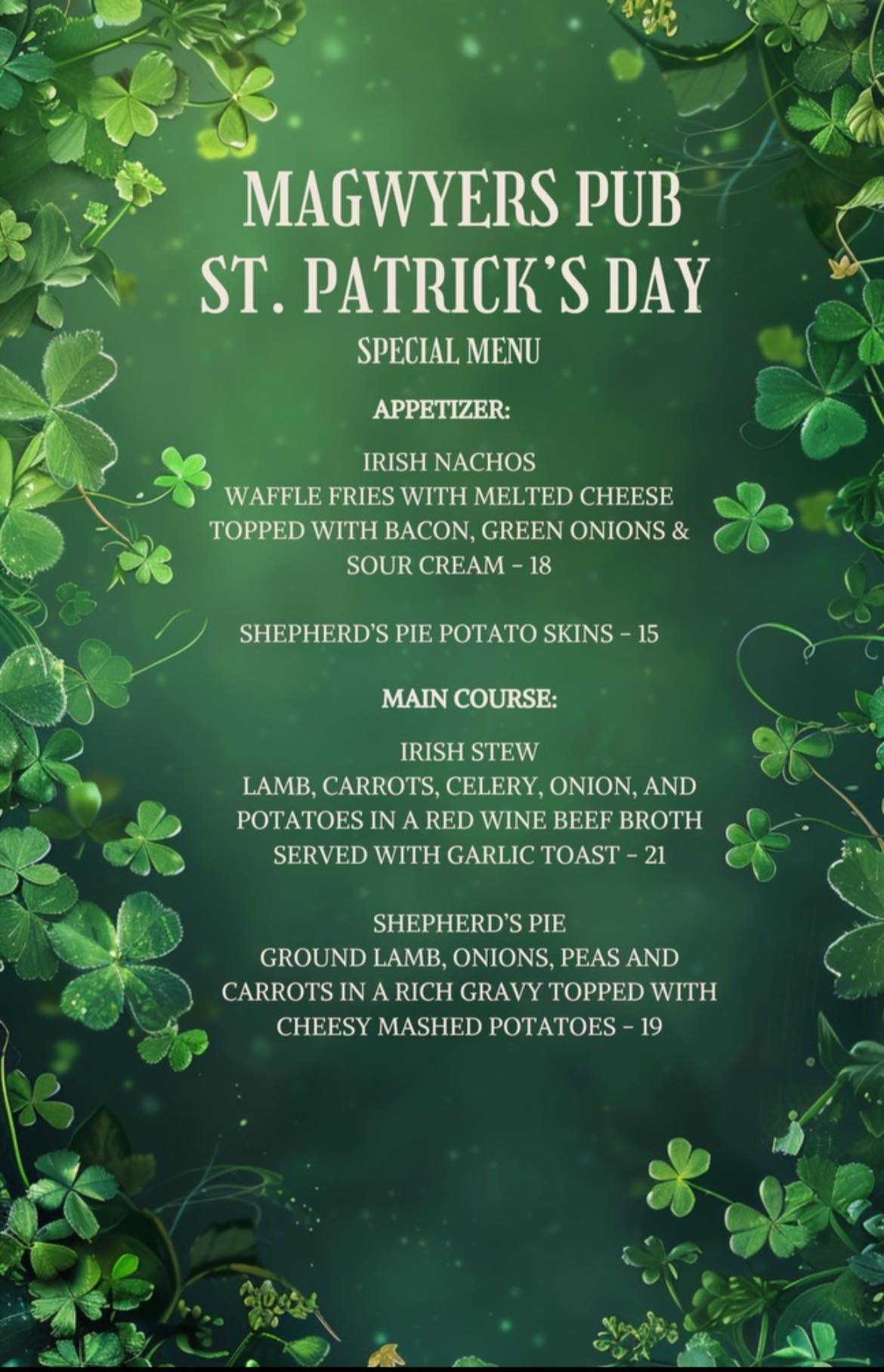 MAGWYERS PUB
ST. PATRICK'S DAY
SPECIAL MENU

APPETIZER:

IRISH NACHOS
WAFFLE FRIES WITH MELTED CHEESE
TOPPED WITH BACON, GREEN ONIONS &
SOUR CREAM - 18

SHEPHERD'S PIE POTATO SKINS - 15

MAIN COURSE:

IRISH STEW
LAMB, CARROTS, CELERY, ONION, AND
POTATOES IN A RED WINE BEEF BROTH
SERVED WITH GARLIC TOAST - 21

SHEPHERD'S PIE
GROUND LAMB, ONIONS, PEAS AND
CARROTS IN A RICH GRAVY TOPPED WITH
CHEESY MASHED POTATOES - 19